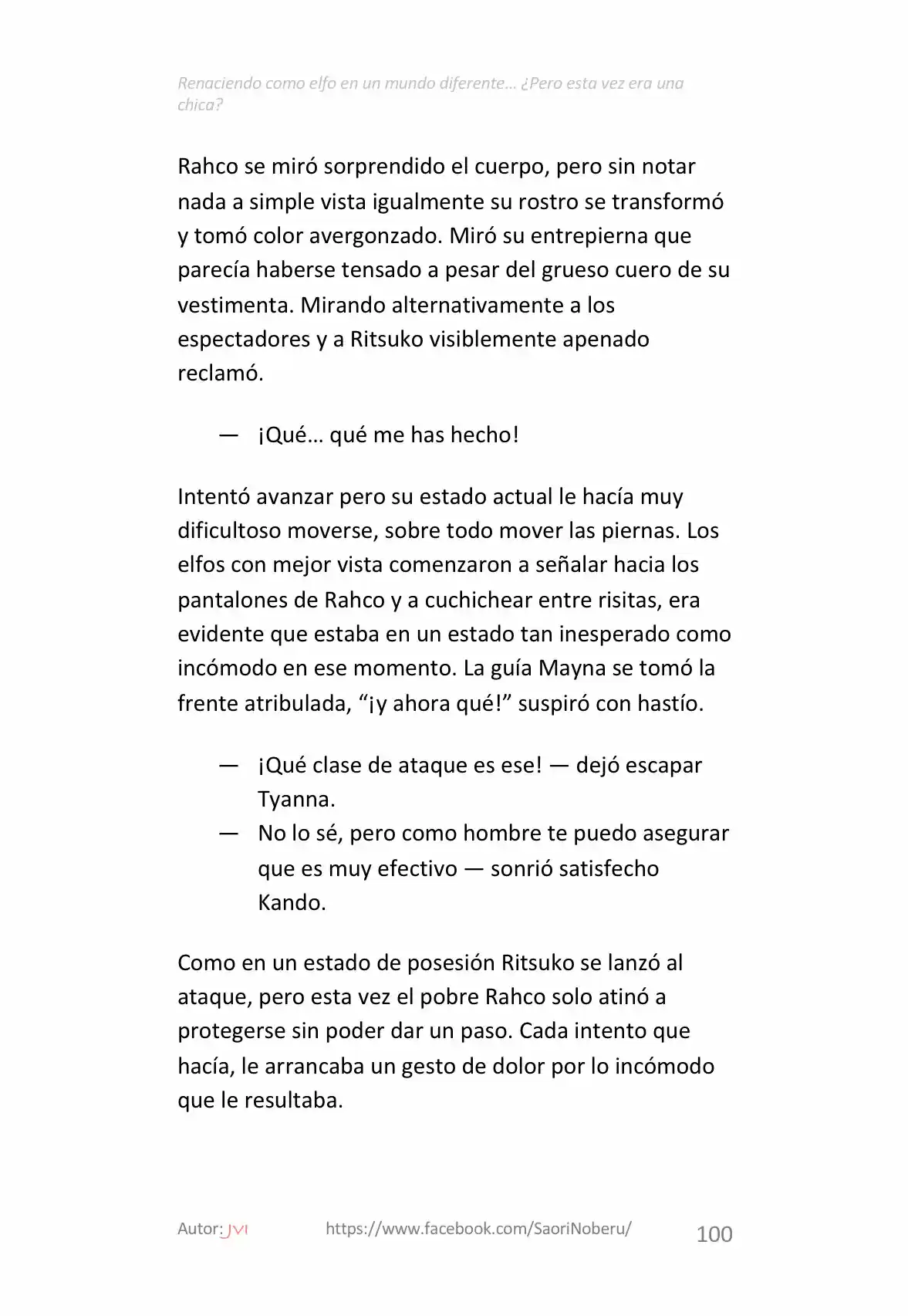 Renaciendo como elfo en un mundo diferente… ¿Pero esta vez era una chica?

Rahco se miró sorprendido el cuerpo, pero sin notar nada a simple vista igualmente su rostro se transformó y tomó color avergonzado. Miró su entrepierna que parecía haberse tensado a pesar del grueso cuero de su vestimenta. Mirando alternativamente a los espectadores y a Ritsuko visiblemente apenado reclamó.

— ¡Qué… qué me has hecho!

Intentó avanzar pero su estado actual le hacía muy dificultoso moverse, sobre todo mover las piernas. Los elfos con mejor vista comenzaron a señalar hacia los pantalones de Rahco y a cuchichear entre risitas, era evidente que estaba en un estado tan inesperado como incómodo en ese momento. La guía Mayna se tomó la frente atribulada, "¡y ahora qué!" suspiró con hastío.

— ¡Qué clase de ataque es ese! — dejó escapar Tyanna.
— No lo sé, pero como hombre te puedo asegurar que es muy efectivo — sonrió satisfecho Kando.

Como en un estado de posesión Ritsuko se lanzó al ataque, pero esta vez el pobre Rahco solo atinó a protegerse sin poder dar un paso. Cada intento que hacía, le arrancaba un gesto de dolor por lo incómodo que le resultaba.

Autor: JVI https://www.facebook.com/SaoriNoberu/ 100